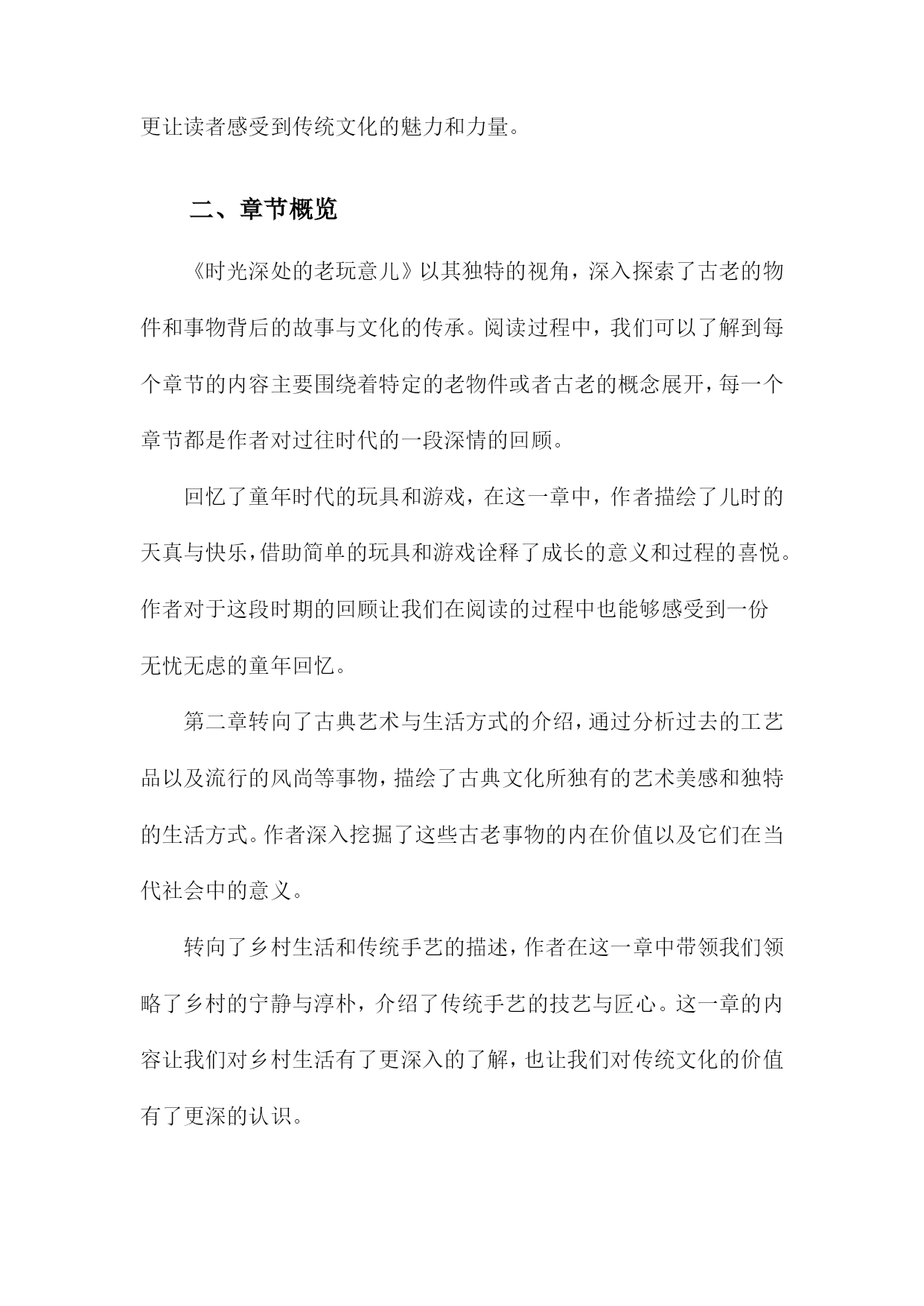 更让读者感受到传统文化的魅力和力量。

二、章节概览

《时光深处的老玩意儿》以其独特的视角，深入探索了古老的物件和事物背后的故事与文化的传承。阅读过程中，我们可以了解到每个章节的内容主要围绕着特定的老物件或者古老的概念展开，每一个章节都是作者对过往时代的一段深情的回顾。

回忆了童年时代的玩具和游戏，在这一章中，作者描绘了儿时的天真与快乐，借助简单的玩具和游戏诠释了成长的意义和过程的喜悦。作者对于这段时期的回顾让我们在阅读的过程中也能够感受到一份无忧无虑的童年回忆。

第二章转向了古典艺术与生活方式的介绍，通过分析过去的工艺品以及流行的风尚等事物，描绘了古典文化所独有的艺术美感和独特的生活方式。作者深入挖掘了这些古老事物的内在价值以及它们在当代社会中的意义。

转向了乡村生活和传统手艺的描述，作者在这一章中带领我们领略了乡村的宁静与淳朴，介绍了传统手艺的技艺与匠心。这一章的内容让我们对乡村生活有了更深入的了解，也让我们对传统文化的价值有了更深的认识。